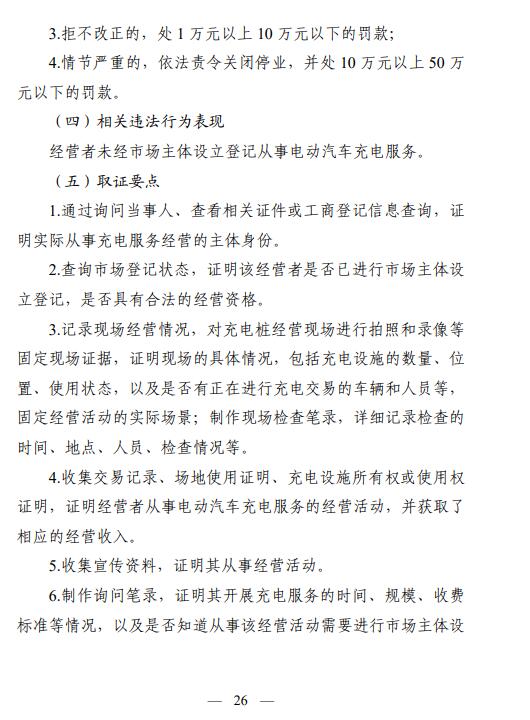 3.拒不改正的，处 1 万元以上 10 万元以下的罚款；

4.情节严重的，依法责令关闭停业，并处 10 万元以上 50 万元以下的罚款。

（四）相关违法行为表现

经营者未经市场主体设立登记从事电动汽车充电服务。

（五）取证要点

1.通过询问当事人、查看相关证件或工商登记信息查询，证明实际从事充电服务经营的主体身份。

2.查询市场登记状态，证明该经营者是否已进行市场主体设立登记，是否具有合法的经营资格。

3.记录现场经营情况，对充电桩经营现场进行拍照和录像等固定现场证据，证明现场的具体情况，包括充电设施的数量、位置、使用状态，以及是否有正在进行充电交易的车辆和人员等，固定经营活动的实际场景；制作现场检查笔录，详细记录检查的时间、地点、人员、检查情况等。

4.收集交易记录、场地使用证明、充电设施所有权或使用权证明，证明经营者从事电动汽车充电服务的经营活动，并获取了相应的经营收入。

5.收集宣传资料，证明其从事经营活动。

6.制作询问笔录，证明其开展充电服务的时间、规模、收费标准等情况，以及是否知道从事该经营活动需要进行市场主体设

— 26 —